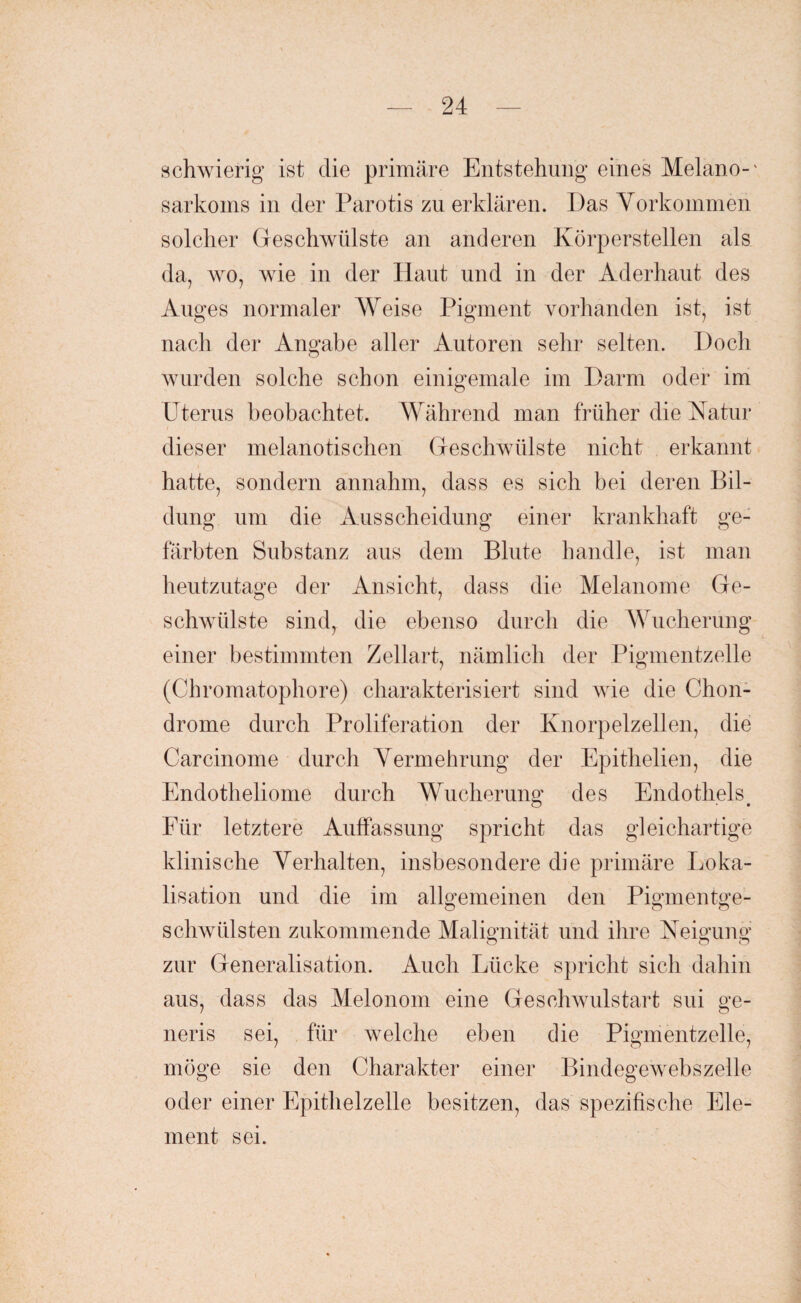 — 24 —

schwierig ist die primäre Entstehung eines Melanosarkoms in der Parotis zu erklären. Das Vorkommen solcher Geschwülste an anderen Körperstellen als da, wo, wie in der Haut und in der Aderhaut des Auges normaler Weise Pigment vorhanden ist, ist nach der Angabe aller Autoren sehr selten. Doch wurden solche schon einigemale im Darm oder im Uterus beobachtet. Während man früher die Natur dieser melanotischen Geschwülste nicht erkannt hatte, sondern annahm, dass es sich bei deren Bildung um die Ausscheidung einer krankhaft gefärbten Substanz aus dem Blute handle, ist man heutzutage der Ansicht, dass die Melanome Geschwülste sind, die ebenso durch die Wucherung einer bestimmten Zellart, nämlich der Pigmentzelle (Chromatophore) charakterisiert sind wie die Chondrome durch Proliferation der Knorpelzellen, die Carcinome durch Vermehrung der Epithelien, die Endotheliome durch Wucherung des Endothels. Für letztere Auffassung spricht das gleichartige klinische Verhalten, insbesondere die primäre Lokalisation und die im allgemeinen den Pigmentgeschwülsten zukommende Malignität und ihre Neigung zur Generalisation. Auch Lücke spricht sich dahin aus, dass das Melonom eine Geschwulstart sui generis sei, für welche eben die Pigmentzelle, möge sie den Charakter einer Bindegewebszelle oder einer Epithelzelle besitzen, das spezifische Element sei.